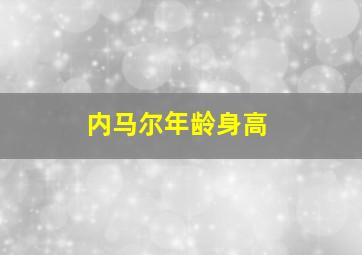 内马尔年龄身高